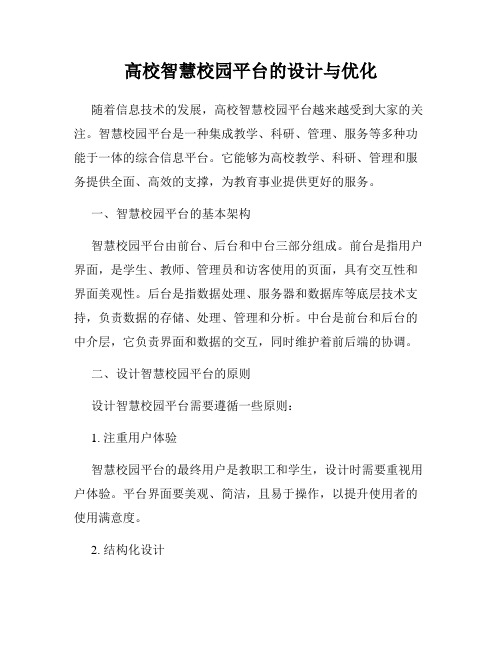 高校智慧校园平台的设计与优化

随着信息技术的发展，高校智慧校园平台越来越受到大家的关注。智慧校园平台是一种集成教学、科研、管理、服务等多种功能于一体的综合信息平台。它能够为高校教学、科研、管理和服务提供全面、高效的支撑，为教育事业提供更好的服务。

一、智慧校园平台的基本架构

智慧校园平台由前台、后台和中台三部分组成。前台是指用户界面，是学生、教师、管理员和访客使用的页面，具有交互性和界面美观性。后台是指数据处理、服务器和数据库等底层技术支持，负责数据的存储、处理、管理和分析。中台是前台和后台的中介层，它负责界面和数据的交互，同时维护着前后端的协调。

二、设计智慧校园平台的原则

设计智慧校园平台需要遵循一些原则：

1. 注重用户体验

智慧校园平台的最终用户是教职工和学生，设计时需要重视用户体验。平台界面要美观、简洁，且易于操作，以提升使用者的使用满意度。

2. 结构化设计